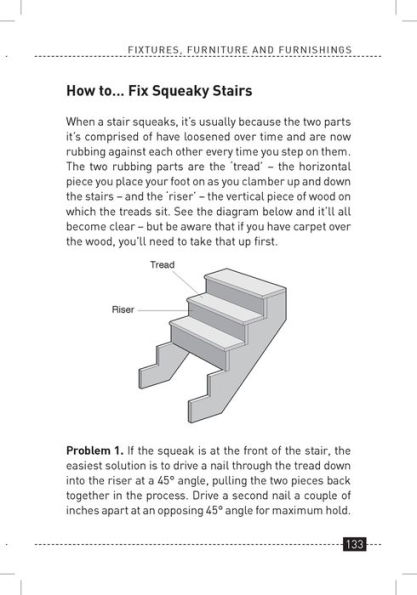 FIXTURES, FURNITURE AND FURNISHINGS

How to... Fix Squeaky Stairs

When a stair squeaks, it's usually because the two parts it's comprised of have loosened over time and are now rubbing against each other every time you step on them. The two rubbing parts are the 'tread' – the horizontal piece you place your foot on as you clamber up and down the stairs – and the 'riser' – the vertical piece of wood on which the treads sit. See the diagram below and it'll all become clear – but be aware that if you have carpet over the wood, you'll need to take that up first.

Tread

Riser

Problem 1. If the squeak is at the front of the stair, the easiest solution is to drive a nail through the tread down into the riser at a 45° angle, pulling the two pieces back together in the process. Drive a second nail a couple of inches apart at an opposing 45° angle for maximum hold.

133